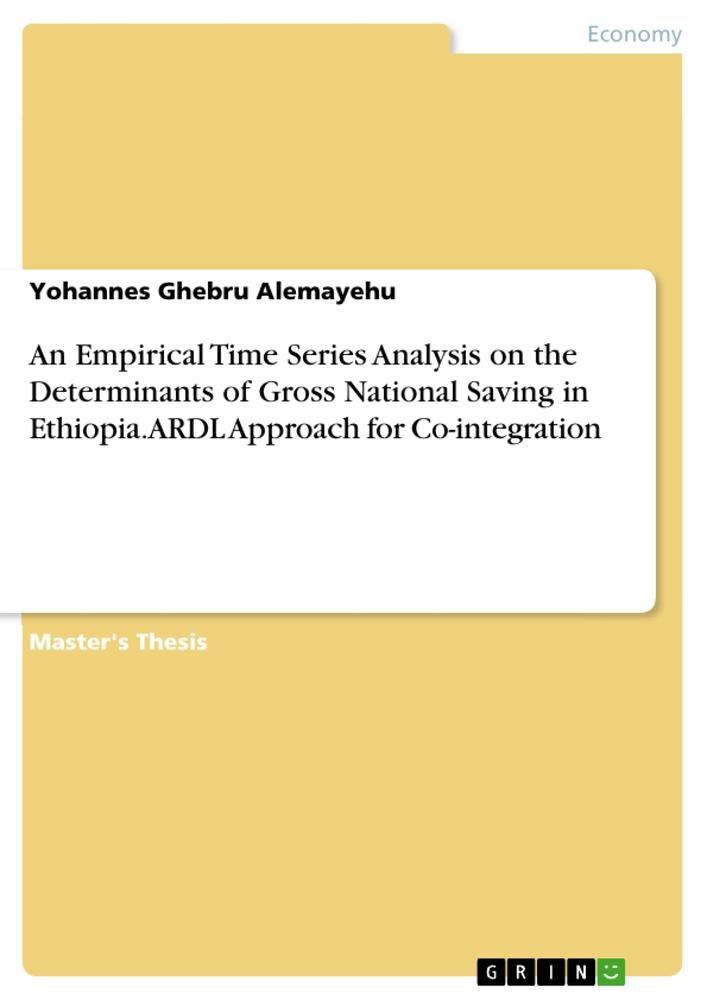 Economy

Yohannes Ghebru Alemayehu

An Empirical Time Series Analysis on the Determinants of Gross National Saving in Ethiopia. ARDL Approach for Co-integration

Master's Thesis

GRIN